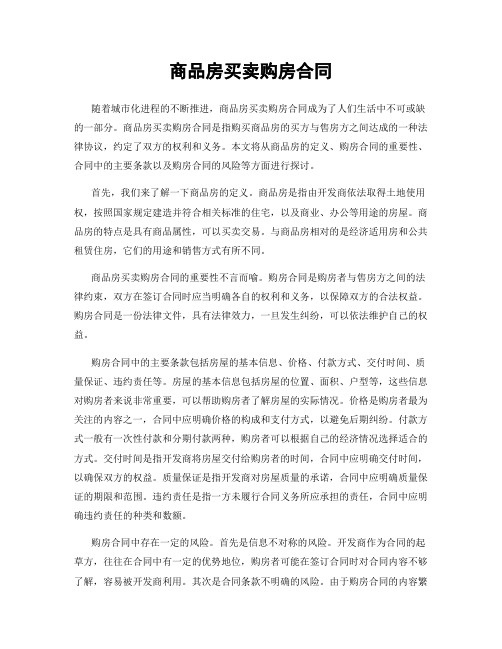 商品房买卖购房合同

随着城市化进程的不断推进，商品房买卖购房合同成为了人们生活中不可或缺的一部分。商品房买卖购房合同是指购买商品房的买方与售房方之间达成的一种法律协议，约定了双方的权利和义务。本文将从商品房的定义、购房合同的重要性、合同中的主要条款以及购房合同的风险等方面进行探讨。

首先，我们来了解一下商品房的定义。商品房是指由开发商依法取得土地使用权，按照国家规定建造并符合相关标准的住宅，以及商业、办公等用途的房屋。商品房的特点是具有商品属性，可以买卖交易。与商品房相对的是经济适用房和公共租赁住房，它们的用途和销售方式有所不同。

商品房买卖购房合同的重要性不言而喻。购房合同是购房者与售房方之间的法律约束，双方在签订合同时应当明确各自的权利和义务，以保障双方的合法权益。购房合同是一份法律文件，具有法律效力，一旦发生纠纷，可以依法维护自己的权益。

购房合同中的主要条款包括房屋的基本信息、价格、付款方式、交付时间、质量保证、违约责任等。房屋的基本信息包括房屋的位置、面积、户型等，这些信息对购房者来说非常重要，可以帮助购房者了解房屋的实际情况。价格是购房者最为关注的内容之一，合同中应明确价格的构成和支付方式，以避免后期纠纷。付款方式一般有一次性付款和分期付款两种，购房者可以根据自己的经济情况选择适合的方式。交付时间是指开发商将房屋交付给购房者的时间，合同中应明确交付时间，以确保双方的权益。质量保证是指开发商对房屋质量的承诺，合同中应明确质量保证的期限和范围。违约责任是指一方未履行合同义务所应承担的责任，合同中应明确违约责任的种类和数额。

购房合同中存在一定的风险。首先是信息不对称的风险。开发商作为合同的起草方，往往在合同中有一定的优势地位，购房者可能在签订合同时对合同内容不够了解，容易被开发商利用。其次是合同条款不明确的风险。由于购房合同的内容繁